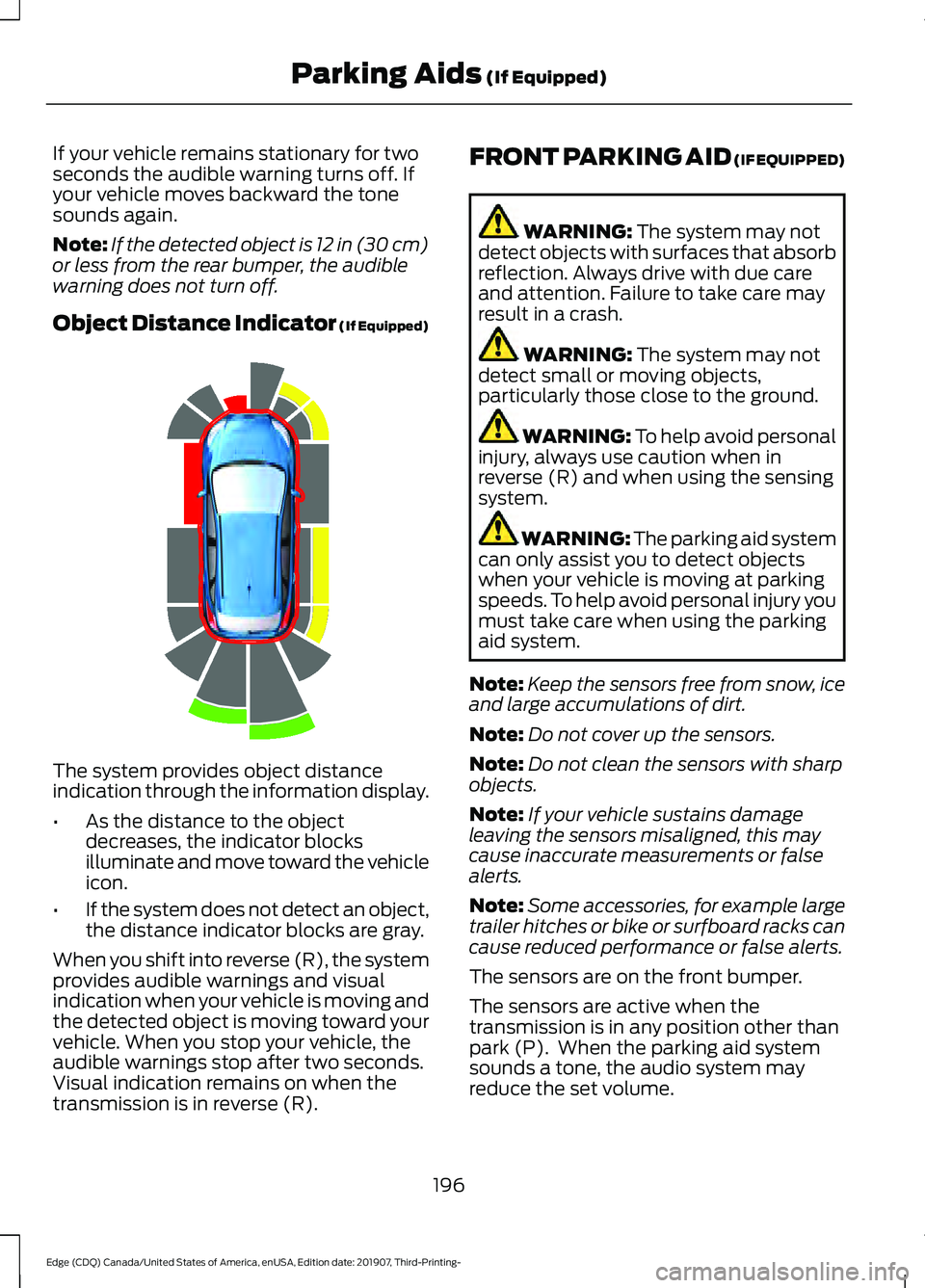 Parking Aids (If Equipped)

If your vehicle remains stationary for two seconds the audible warning turns off. If your vehicle moves backward the tone sounds again.

Note: If the detected object is 12 in (30 cm) or less from the rear bumper, the audible warning does not turn off.

Object Distance Indicator (If Equipped)

The system provides object distance indication through the information display.

• As the distance to the object decreases, the indicator blocks illuminate and move toward the vehicle icon.

• If the system does not detect an object, the distance indicator blocks are gray.

When you shift into reverse (R), the system provides audible warnings and visual indication when your vehicle is moving and the detected object is moving toward your vehicle. When you stop your vehicle, the audible warnings stop after two seconds. Visual indication remains on when the transmission is in reverse (R).

FRONT PARKING AID (IF EQUIPPED)

WARNING: The system may not detect objects with surfaces that absorb reflection. Always drive with due care and attention. Failure to take care may result in a crash.

WARNING: The system may not detect small or moving objects, particularly those close to the ground.

WARNING: To help avoid personal injury, always use caution when in reverse (R) and when using the sensing system.

WARNING: The parking aid system can only assist you to detect objects when your vehicle is moving at parking speeds. To help avoid personal injury you must take care when using the parking aid system.

Note: Keep the sensors free from snow, ice and large accumulations of dirt.

Note: Do not cover up the sensors.

Note: Do not clean the sensors with sharp objects.

Note: If your vehicle sustains damage leaving the sensors misaligned, this may cause inaccurate measurements or false alerts.

Note: Some accessories, for example large trailer hitches or bike or surfboard racks can cause reduced performance or false alerts.

The sensors are on the front bumper.

The sensors are active when the transmission is in any position other than park (P). When the parking aid system sounds a tone, the audio system may reduce the set volume.

196

Edge (CDQ) Canada/United States of America, enUSA, Edition date: 201907, Third-Printing-

carmanualsonline.info